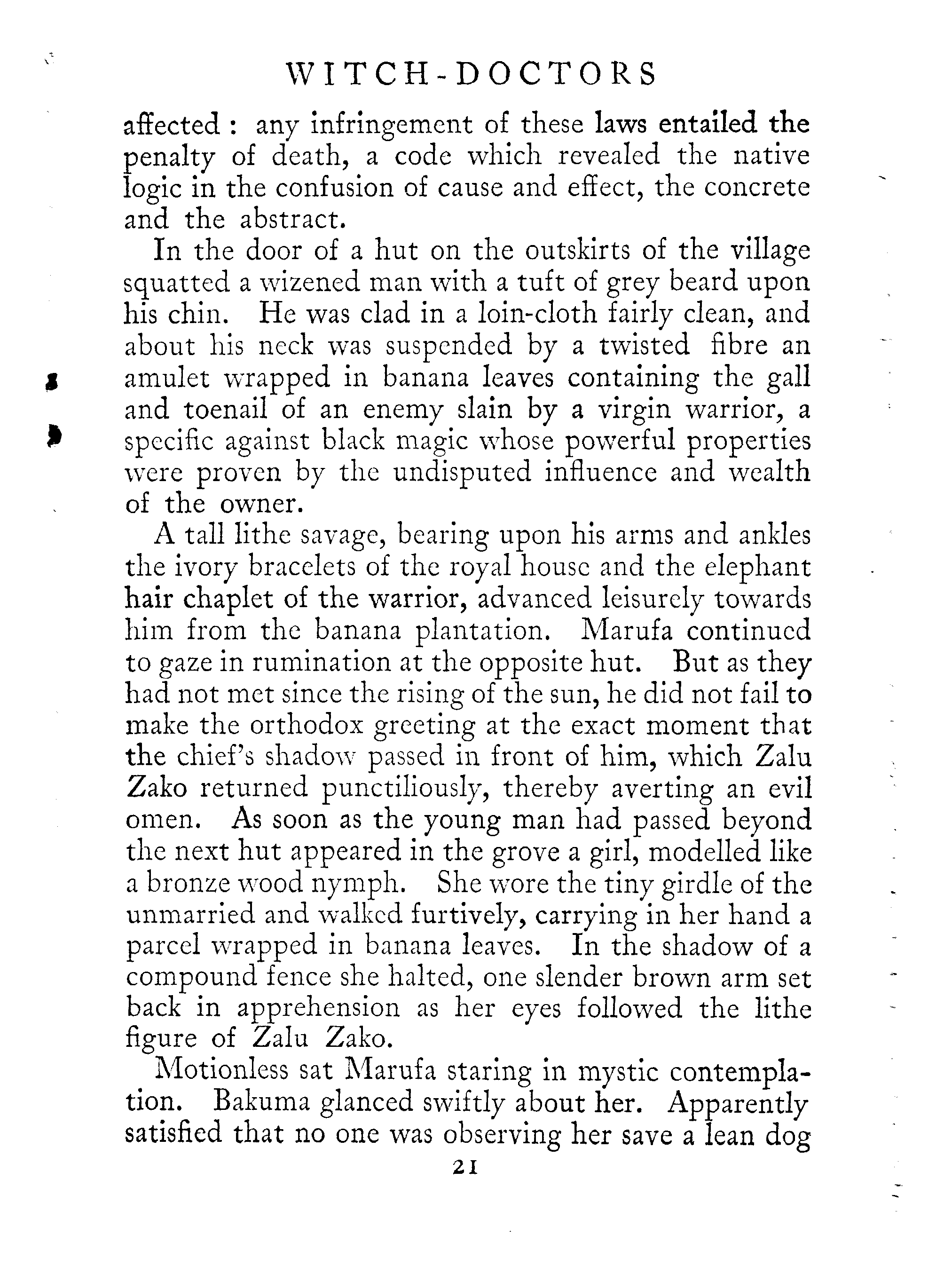 WITCH-DOCTORS

affected : any infringement of these laws entailed the penalty of death, a code which revealed the native logic in the confusion of cause and effect, the concrete and the abstract.

In the door of a hut on the outskirts of the village squatted a wizened man with a tuft of grey beard upon his chin. He was clad in a loin-cloth fairly clean, and about his neck was suspended by a twisted fibre an amulet wrapped in banana leaves containing the gall and toenail of an enemy slain by a virgin warrior, a specific against black magic whose powerful properties were proven by the undisputed influence and wealth of the owner.

A tall lithe savage, bearing upon his arms and ankles the ivory bracelets of the royal house and the elephant hair chaplet of the warrior, advanced leisurely towards him from the banana plantation. Marufa continued to gaze in rumination at the opposite hut. But as they had not met since the rising of the sun, he did not fail to make the orthodox greeting at the exact moment that the chief's shadow passed in front of him, which Zalu Zako returned punctiliously, thereby averting an evil omen. As soon as the young man had passed beyond the next hut appeared in the grove a girl, modelled like a bronze wood nymph. She wore the tiny girdle of the unmarried and walked furtively, carrying in her hand a parcel wrapped in banana leaves. In the shadow of a compound fence she halted, one slender brown arm set back in apprehension as her eyes followed the lithe figure of Zalu Zako.

Motionless sat Marufa staring in mystic contemplation. Bakuma glanced swiftly about her. Apparently satisfied that no one was observing her save a lean dog

21